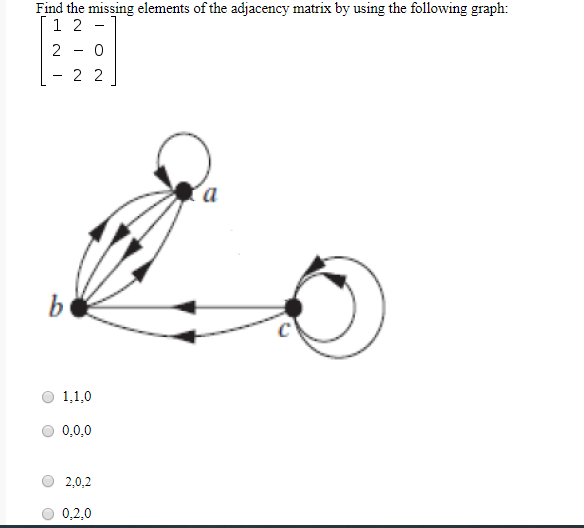 Find the missing elements of the adjacency matrix by using the following graph:

$\begin{bmatrix} 1 & 2 & - \\ 2 & - & 0 \\ - & 2 & 2 \end{bmatrix}$

a

b

c

1,1,0

0,0,0

2,0,2

0,2,0